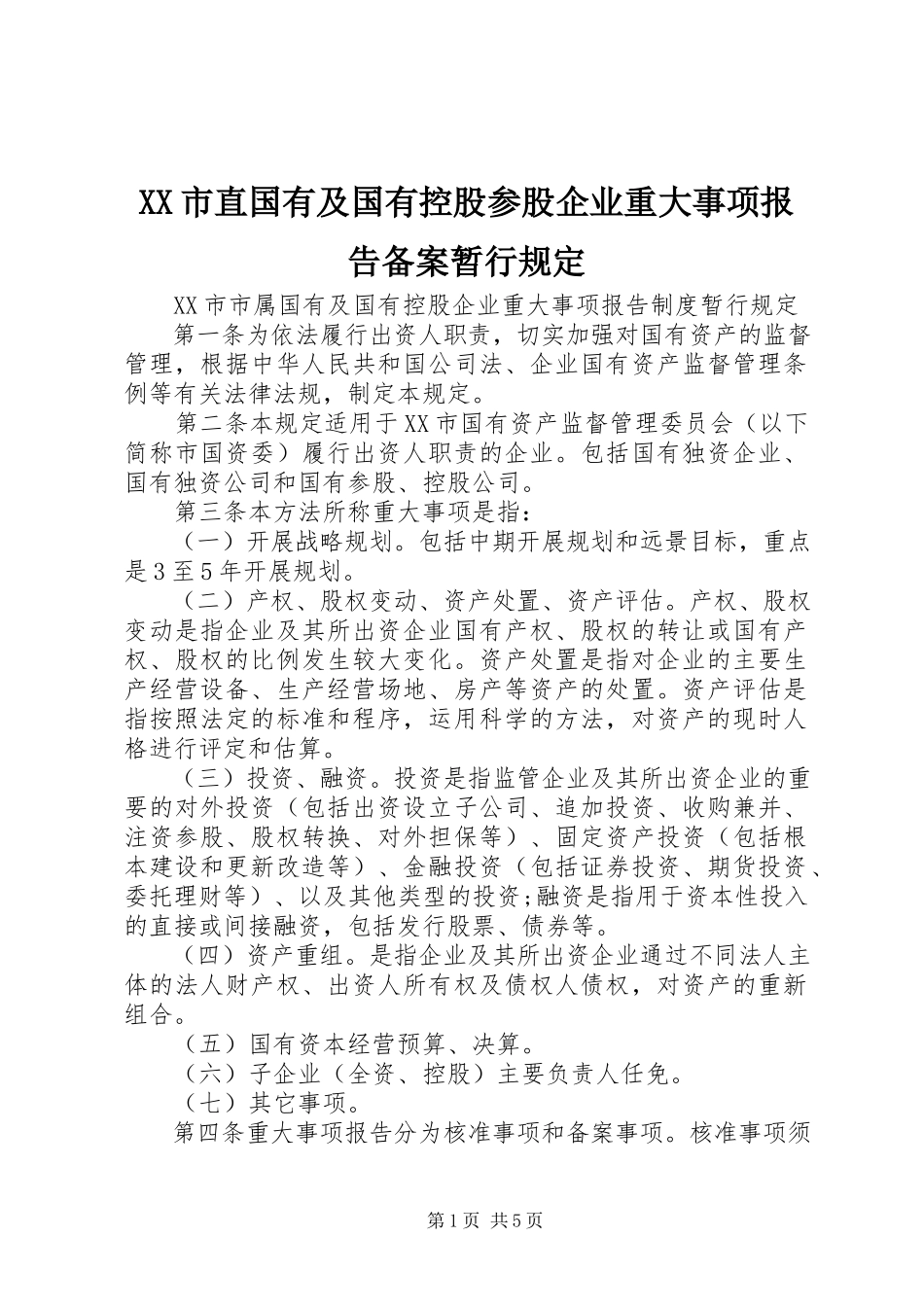 XX市直国有及国有控股参股企业重大事项报告备案暂行规定

XX市市属国有及国有控股企业重大事项报告制度暂行规定

第一条为依法履行出资人职责，切实加强对国有资产的监督管理，根据中华人民共和国公司法、企业国有资产监督管理条例等有关法律法规，制定本规定。

第二条本规定适用于XX市国有资产监督管理委员会（以下简称市国资委）履行出资人职责的企业。包括国有独资企业、国有独资公司和国有参股、控股公司。

第三条本方法所称重大事项是指：

（一）开展战略规划。包括中期开展规划和远景目标，重点是3至5年开展规划。

（二）产权、股权变动、资产处置、资产评估。产权、股权变动是指企业及其所出资企业国有产权、股权的转让或国有产权、股权的比例发生较大变化。资产处置是指对企业的主要生产经营设备、生产经营场地、房产等资产的处置。资产评估是指按照法定的标准和程序，运用科学的方法，对资产的现时人格进行评定和估算。

（三）投资、融资。投资是指监管企业及其所出资企业的重要的对外投资（包括出资设立子公司、追加投资、收购兼并、注资参股、股权转换、对外担保等）、固定资产投资（包括根本建设和更新改造等）、金融投资（包括证券投资、期货投资、委托理财等）、以及其他类型的投资;融资是指用于资本性投入的直接或间接融资，包括发行股票、债券等。

（四）资产重组。是指企业及其所出资企业通过不同法人主体的法人财产权、出资人所有权及债权人债权，对资产的重新组合。

（五）国有资本经营预算、决算。

（六）子企业（全资、控股）主要负责人任免。

（七）其它事项。

第四条重大事项报告分为核准事项和备案事项。核准事项须

第1页 共5页